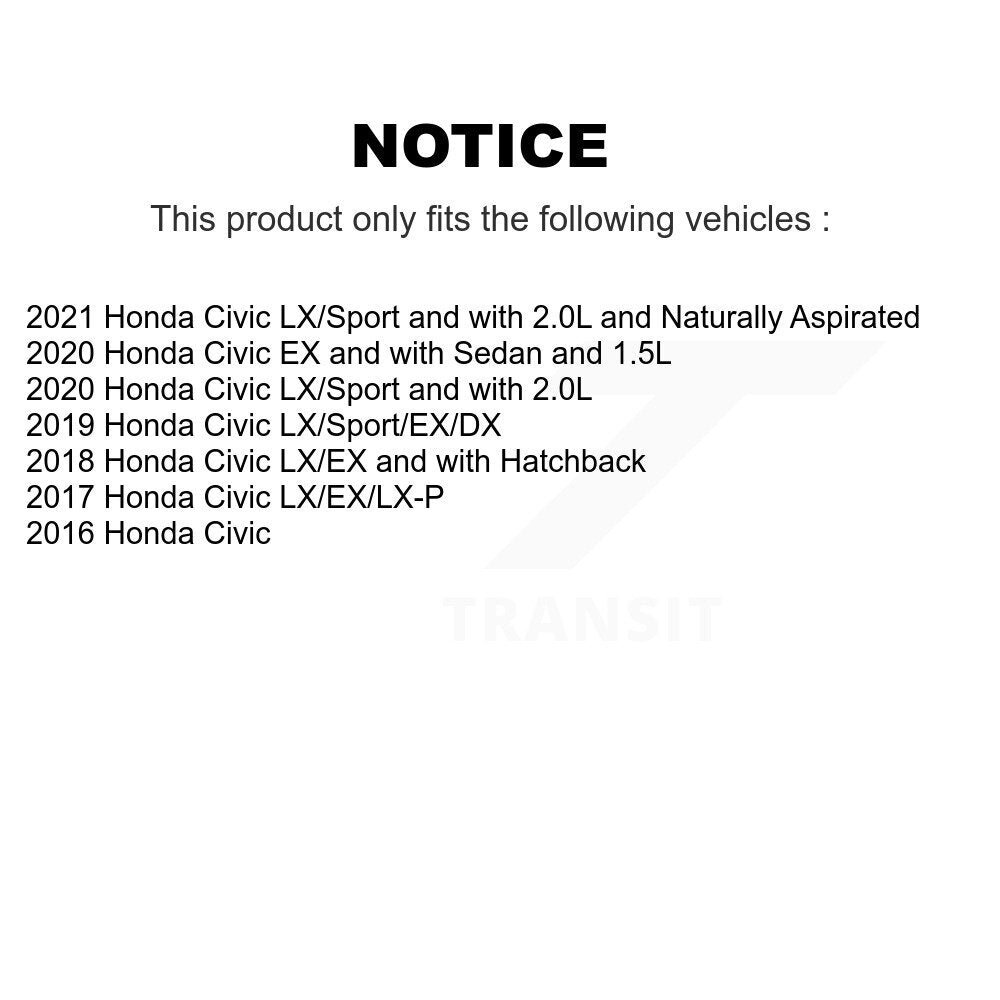 NOTICE

This product only fits the following vehicles :

2021 Honda Civic LX/Sport and with 2.0L and Naturally Aspirated
2020 Honda Civic EX and with Sedan and 1.5L
2020 Honda Civic LX/Sport and with 2.0L
2019 Honda Civic LX/Sport/EX/DX
2018 Honda Civic LX/EX and with Hatchback
2017 Honda Civic LX/EX/LX-P
2016 Honda Civic

TRANSIT